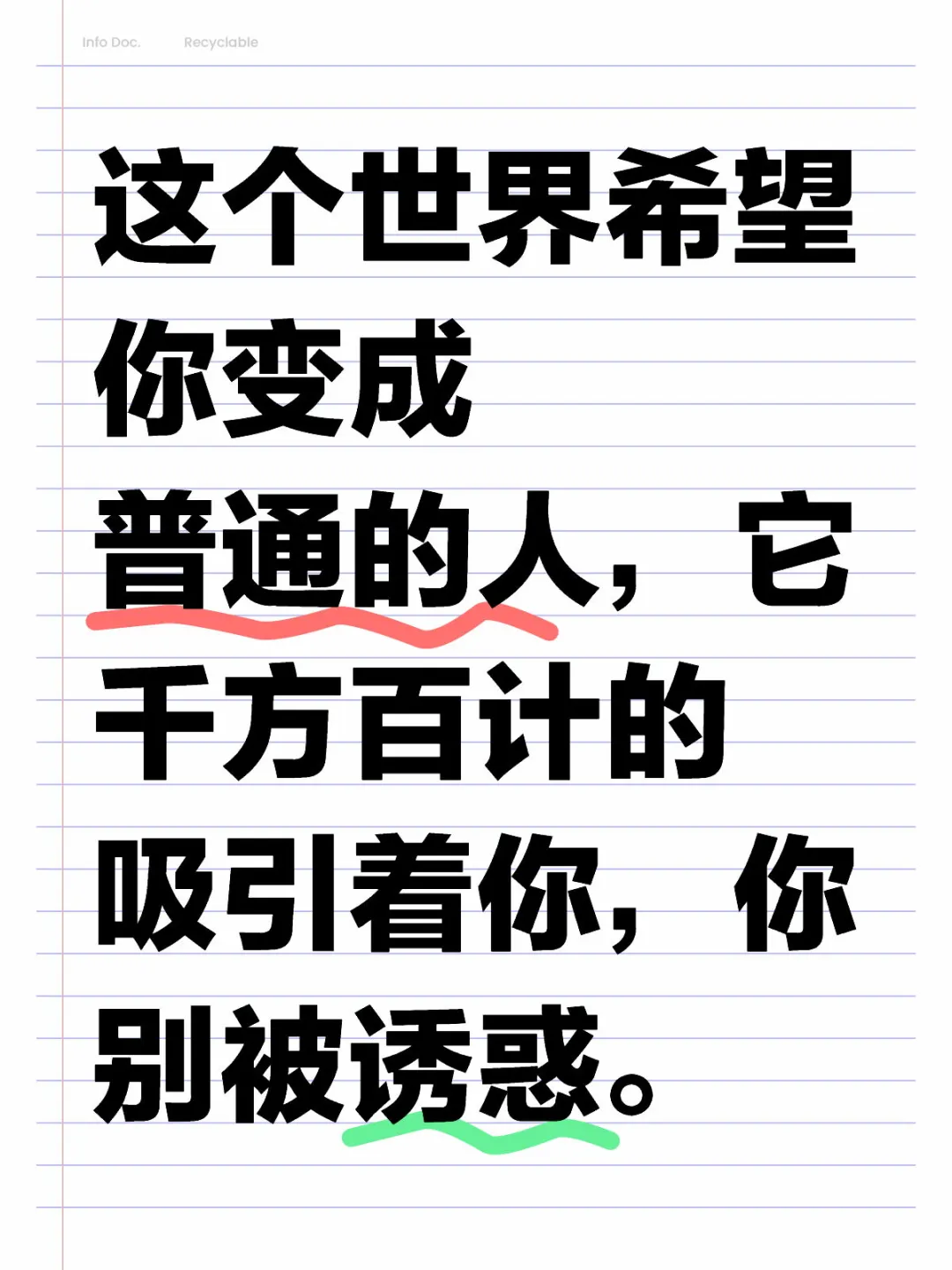 Info Doc. Recyclable

这个世界希望你变成普通的人，它千方百计的吸引着你，你别被诱惑。